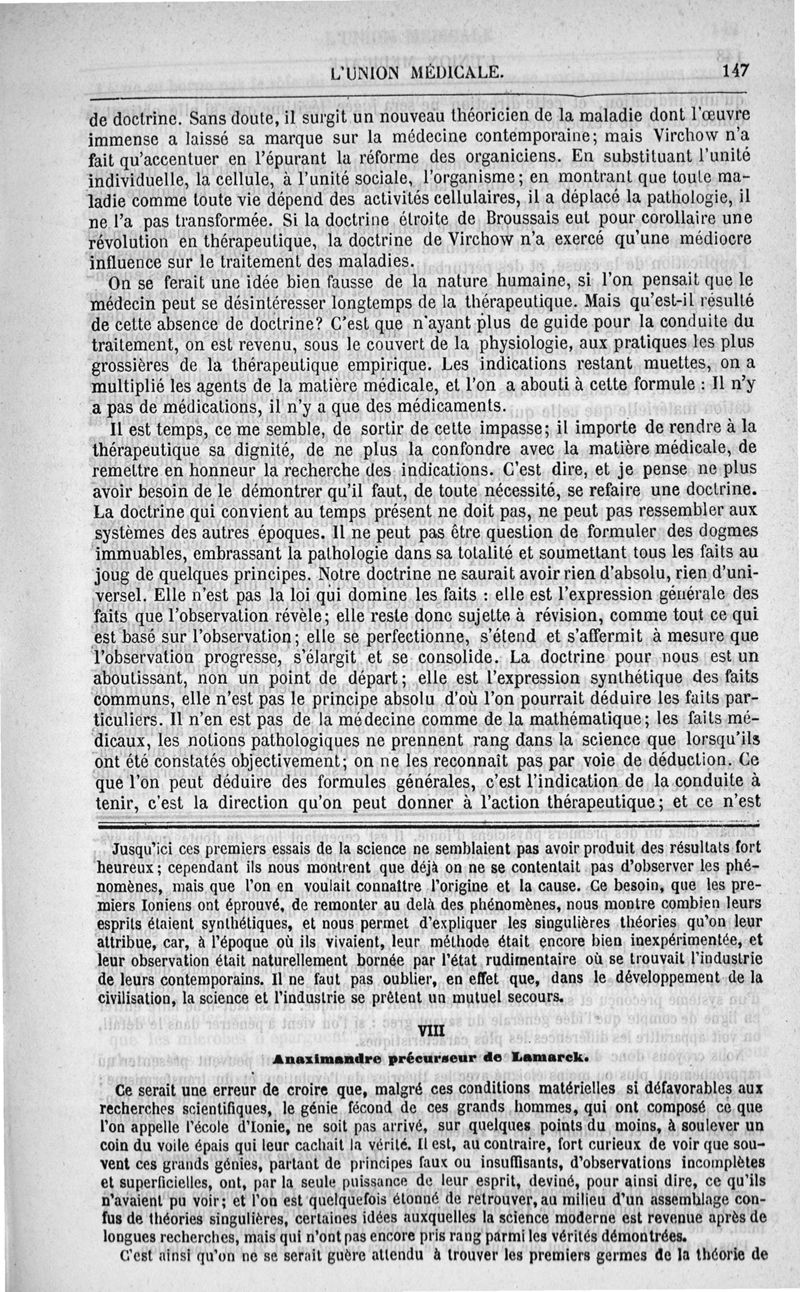 L'UNION MÉDICALE. 147

de doctrine. Sans doute, il surgit un nouveau théoricien de la maladie dont l'œuvre immense a laissé sa marque sur la médecine contemporaine; mais Virchow n'a fait qu'accentuer en l'épurant la réforme des organiciens. En substituant l'unité individuelle, la cellule, à l'unité sociale, l'organisme; en montrant que toute maladie comme toute vie dépend des activités cellulaires, il a déplacé la pathologie, il ne l'a pas transformée. Si la doctrine étroite de Broussais eut pour corollaire une révolution en thérapeutique, la doctrine de Virchow n'a exercé qu'une médiocre influence sur le traitement des maladies.

On se ferait une idée bien fausse de la nature humaine, si l'on pensait que le médecin peut se désintéresser longtemps de la thérapeutique. Mais qu'est-il résulté de cette absence de doctrine? C'est que n'ayant plus de guide pour la conduite du traitement, on est revenu, sous le couvert de la physiologie, aux pratiques les plus grossières de la thérapeutique empirique. Les indications restant muettes, on a multiplié les agents de la matière médicale, et l'on a abouti à cette formule : Il n'y a pas de médications, il n'y a que des médicaments.

Il est temps, ce me semble, de sortir de cette impasse; il importe de rendre à la thérapeutique sa dignité, de ne plus la confondre avec la matière médicale, de remettre en honneur la recherche des indications. C'est dire, et je pense ne plus avoir besoin de le démontrer qu'il faut, de toute nécessité, se refaire une doctrine. La doctrine qui convient au temps présent ne doit pas, ne peut pas ressembler aux systèmes des autres époques. Il ne peut pas être question de formuler des dogmes immuables, embrassant la pathologie dans sa totalité et soumettant tous les faits au joug de quelques principes. Notre doctrine ne saurait avoir rien d'absolu, rien d'universel. Elle n'est pas la loi qui domine les faits : elle est l'expression générale des faits que l'observation révèle; elle reste donc sujette à révision, comme tout ce qui est basé sur l'observation; elle se perfectionne, s'étend et s'affermit à mesure que l'observation progresse, s'élargit et se consolide. La doctrine pour nous est un aboutissant, non un point de départ; elle est l'expression synthétique des faits communs, elle n'est pas le principe absolu d'où l'on pourrait déduire les faits particuliers. Il n'en est pas de la médecine comme de la mathématique; les faits médicaux, les notions pathologiques ne prennent rang dans la science que lorsqu'ils ont été constatés objectivement; on ne les reconnaît pas par voie de déduction. Ce que l'on peut déduire des formules générales, c'est l'indication de la conduite à tenir, c'est la direction qu'on peut donner à l'action thérapeutique; et ce n'est

Jusqu'ici ces premiers essais de la science ne semblaient pas avoir produit des résultats fort heureux; cependant ils nous montrent que déjà on ne se contentait pas d'observer les phénomènes, mais que l'on en voulait connaître l'origine et la cause. Ce besoin, que les premiers Ioniens ont éprouvé, de remonter au delà des phénomènes, nous montre combien leurs esprits étaient synthétiques, et nous permet d'expliquer les singulières théories qu'on leur attribue, car, à l'époque où ils vivaient, leur méthode était encore bien inexpérimentée, et leur observation était naturellement bornée par l'état rudimentaire où se trouvait l'industrie de leurs contemporains. Il ne faut pas oublier, en effet que, dans le développement de la civilisation, la science et l'industrie se prêtent un mutuel secours.

VIII

Anaximandre précurseur de Lamarck.

Ce serait une erreur de croire que, malgré ces conditions matérielles si défavorables aux recherches scientifiques, le génie fécond de ces grands hommes, qui ont composé ce que l'on appelle l'école d'Ionie, ne soit pas arrivé, sur quelques points du moins, à soulever un coin du voile épais qui leur cachait la vérité. Il est, au contraire, fort curieux de voir que souvent ces grands génies, partant de principes faux ou insuffisants, d'observations incomplètes et superficielles, ont, par la seule puissance de leur esprit, deviné, pour ainsi dire, ce qu'ils n'avaient pu voir; et l'on est quelquefois étonné de retrouver, au milieu d'un assemblage confus de théories singulières, certaines idées auxquelles la science moderne est revenue après de longues recherches, mais qui n'ont pas encore pris rang parmi les vérités démontrées.

C'est ainsi qu'on ne se serait guère attendu à trouver les premiers germes de la théorie de